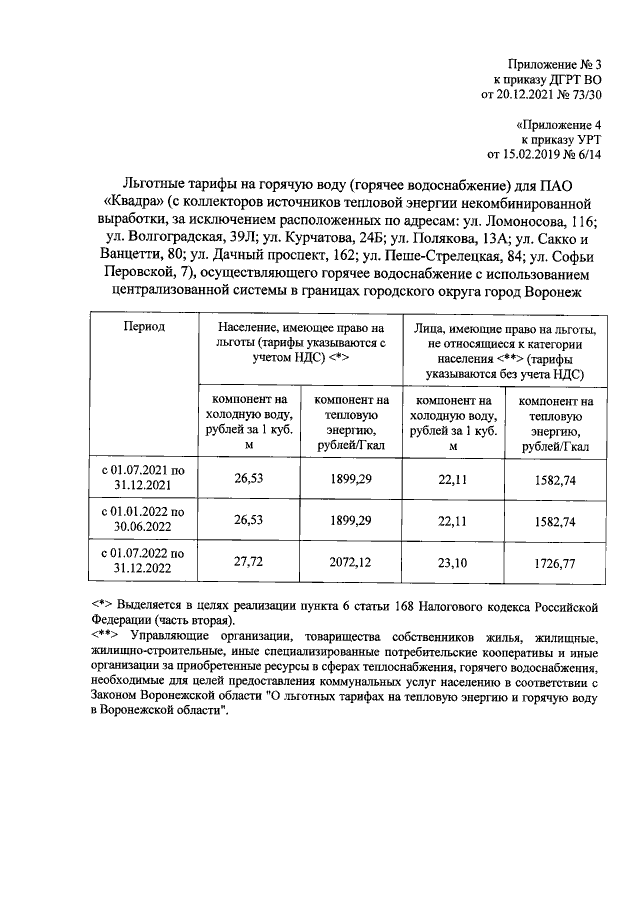 Приложение № 3
к приказу ДГРТ ВО
от 20.12.2021 № 73/30

«Приложение 4
к приказу УРТ
от 15.02.2019 № 6/14

Льготные тарифы на горячую воду (горячее водоснабжение) для ПАО «Квадра» (с коллекторов источников тепловой энергии некомбинированной выработки, за исключением расположенных по адресам: ул. Ломоносова, 116; ул. Волгоградская, 39Л; ул. Курчатова, 24Б; ул. Полякова, 13А; ул. Сакко и Ванцетти, 80; ул. Дачный проспект, 162; ул. Пеше-Стрелецкая, 84; ул. Софьи Перовской, 7), осуществляющего горячее водоснабжение с использованием централизованной системы в границах городского округа город Воронеж

| Период | Население, имеющее право на льготы (тарифы указываются с учетом НДС) <*> | | Лица, имеющие право на льготы, не относящиеся к категории населения <**> (тарифы указываются без учета НДС) | |
|---|---|---|---|---|
| | компонент на холодную воду, рублей за 1 куб. м | компонент на тепловую энергию, рублей/Гкал | компонент на холодную воду, рублей за 1 куб. м | компонент на тепловую энергию, рублей/Гкал |
| с 01.07.2021 по 31.12.2021 | 26,53 | 1899,29 | 22,11 | 1582,74 |
| с 01.01.2022 по 30.06.2022 | 26,53 | 1899,29 | 22,11 | 1582,74 |
| с 01.07.2022 по 31.12.2022 | 27,72 | 2072,12 | 23,10 | 1726,77 |

<*> Выделяется в целях реализации пункта 6 статьи 168 Налогового кодекса Российской Федерации (часть вторая).
<**> Управляющие организации, товарищества собственников жилья, жилищные, жилищно-строительные, иные специализированные потребительские кооперативы и иные организации за приобретенные ресурсы в сферах теплоснабжения, горячего водоснабжения, необходимые для целей предоставления коммунальных услуг населению в соответствии с Законом Воронежской области "О льготных тарифах на тепловую энергию и горячую воду в Воронежской области".